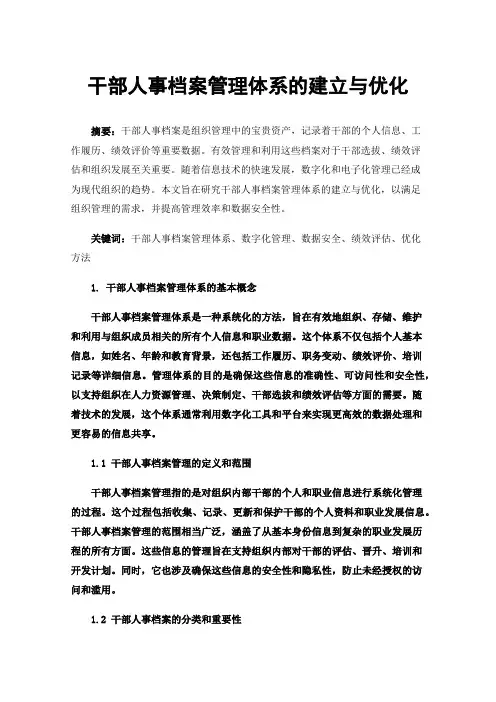 干部人事档案管理体系的建立与优化

摘要：干部人事档案是组织管理中的宝贵资产，记录着干部的个人信息、工作履历、绩效评价等重要数据。有效管理和利用这些档案对于干部选拔、绩效评估和组织发展至关重要。随着信息技术的快速发展，数字化和电子化管理已经成为现代组织的趋势。本文旨在研究干部人事档案管理体系的建立与优化，以满足组织管理的需求，并提高管理效率和数据安全性。

关键词：干部人事档案管理体系、数字化管理、数据安全、绩效评估、优化方法

1. 干部人事档案管理体系的基本概念

干部人事档案管理体系是一种系统化的方法，旨在有效地组织、存储、维护和利用与组织成员相关的所有个人信息和职业数据。这个体系不仅包括个人基本信息，如姓名、年龄和教育背景，还包括工作履历、职务变动、绩效评价、培训记录等详细信息。管理体系的目的是确保这些信息的准确性、可访问性和安全性，以支持组织在人力资源管理、决策制定、干部选拔和绩效评估等方面的需要。随着技术的发展，这个体系通常利用数字化工具和平台来实现更高效的数据处理和更容易的信息共享。

1.1 干部人事档案管理的定义和范围

干部人事档案管理指的是对组织内部干部的个人和职业信息进行系统化管理的过程。这个过程包括收集、记录、更新和保护干部的个人资料和职业发展信息。干部人事档案管理的范围相当广泛，涵盖了从基本身份信息到复杂的职业发展历程的所有方面。这些信息的管理旨在支持组织内部对干部的评估、晋升、培训和开发计划。同时，它也涉及确保这些信息的安全性和隐私性，防止未经授权的访问和滥用。

1.2 干部人事档案的分类和重要性